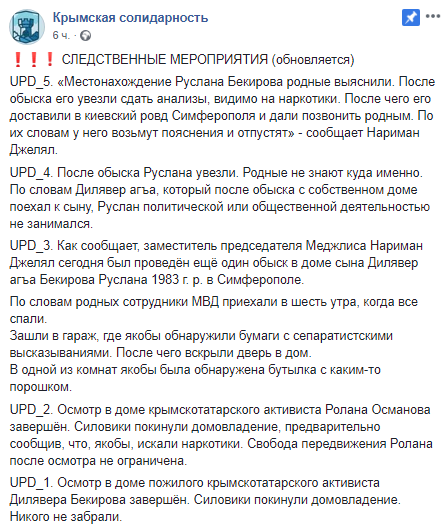 Крымская солидарность
6 ч. ·

❗❗❗ СЛЕДСТВЕННЫЕ МЕРОПРИЯТИЯ (обновляется)

UPD_5. «Местонахождение Руслана Бекирова родные выяснили. После обыска его увезли сдать анализы, видимо на наркотики. После чего его доставили в киевский ровд Симферополя и дали позвонить родным. По их словам у него возьмут пояснения и отпустят» - сообщает Нариман Джелял.

UPD_4. После обыска Руслана увезли. Родные не знают куда именно. По словам Дилявер агъа, который после обыска с собственном доме поехал к сыну, Руслан политической или общественной деятельностью не занимался.

UPD_3. Как сообщает, заместитель председателя Меджлиса Нариман Джелял сегодня был проведён ещё один обыск в доме сына Дилявер агъа Бекирова Руслана 1983 г. р. в Симферополе.

По словам родных сотрудники МВД приехали в шесть утра, когда все спали.
Зашли в гараж, где якобы обнаружили бумаги с сепаратистскими высказываниями. После чего вскрыли дверь в дом.
В одной из комнат якобы была обнаружена бутылка с каким-то порошком.

UPD_2. Осмотр в доме крымскотатарского активиста Ролана Османова завершён. Силовики покинули домовладение, предварительно сообщив, что, якобы, искали наркотики. Свобода передвижения Ролана после осмотра не ограничена.

UPD_1. Осмотр в доме пожилого крымскотатарского активиста Дилявера Бекирова завершён. Силовики покинули домовладение. Никого не забрали.